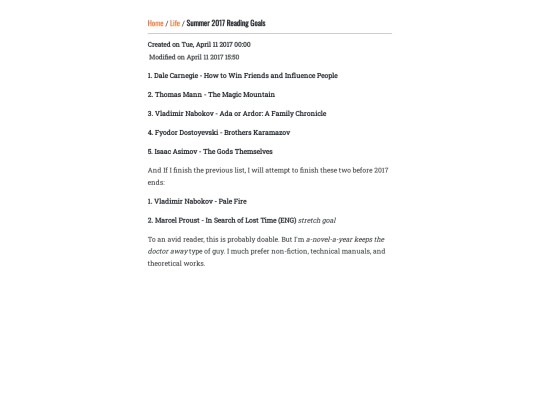 Home / Life / Summer 2017 Reading Goals

Created on Tue, April 11 2017 00:00

Modified on April 11 2017 15:50

1. Dale Carnegie - How to Win Friends and Influence People

2. Thomas Mann - The Magic Mountain

3. Vladimir Nabokov - Ada or Ardor: A Family Chronicle

4. Fyodor Dostoyevski - Brothers Karamazov

5. Isaac Asimov - The Gods Themselves

And If I finish the previous list, I will attempt to finish these two before 2017 ends:

1. Vladimir Nabokov - Pale Fire

2. Marcel Proust - In Search of Lost Time (ENG) stretch goal

To an avid reader, this is probably doable. But I'm a-novel-a-year keeps the doctor away type of guy. I much prefer non-fiction, technical manuals, and theoretical works.